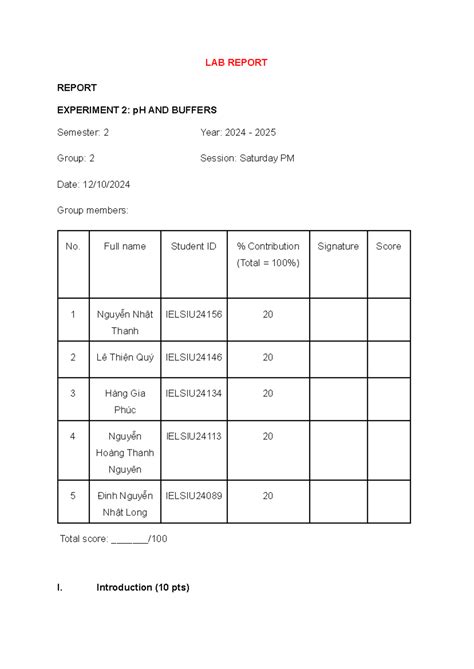 LAB REPORT

REPORT

EXPERIMENT 2: pH AND BUFFERS

Semester: 2 Year: 2024 - 2025

Group: 2 Session: Saturday PM

Date: 12/10/2024

Group members:

| No. | Full name | Student ID | % Contribution (Total = 100%) | Signature | Score |
|---|---|---|---|---|---|
| 1 | Nguyễn Nhật Thanh | IELSIU24156 | 20 | | |
| 2 | Lê Thiện Quý | IELSIU24146 | 20 | | |
| 3 | Hàng Gia Phúc | IELSIU24134 | 20 | | |
| 4 | Nguyễn Hoàng Thanh Nguyên | IELSIU24113 | 20 | | |
| 5 | Đinh Nguyễn Nhật Long | IELSIU24089 | 20 | | |

Total score: ________/100

I. Introduction (10 pts)